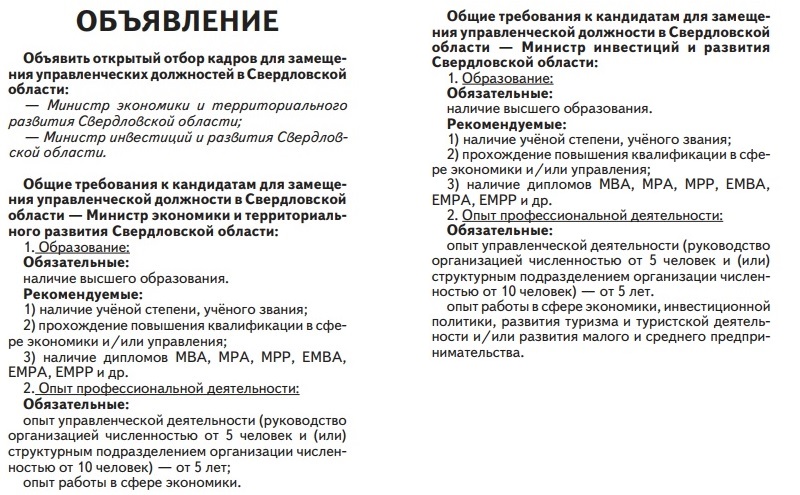 ОБЪЯВЛЕНИЕ

Объявить открытый отбор кадров для замещения управленческих должностей в Свердловской области:

— Министр экономики и территориального развития Свердловской области;

— Министр инвестиций и развития Свердловской области.

Общие требования к кандидатам для замещения управленческой должности в Свердловской области — Министр экономики и территориального развития Свердловской области:

1. Образование:

Обязательные:

наличие высшего образования.

Рекомендуемые:

1) наличие учёной степени, учёного звания;

2) прохождение повышения квалификации в сфере экономики и/или управления;

3) наличие дипломов MBA, MPA, MPP, EMBA, EMPA, EMPP и др.

2. Опыт профессиональной деятельности:

Обязательные:

опыт управленческой деятельности (руководство организацией численностью от 5 человек и (или) структурным подразделением организации численностью от 10 человек) — от 5 лет;

опыт работы в сфере экономики.

Общие требования к кандидатам для замещения управленческой должности в Свердловской области — Министр инвестиций и развития Свердловской области:

1. Образование:

Обязательные:

наличие высшего образования.

Рекомендуемые:

1) наличие учёной степени, учёного звания;

2) прохождение повышения квалификации в сфере экономики и/или управления;

3) наличие дипломов MBA, MPA, MPP, EMBA, EMPA, EMPP и др.

2. Опыт профессиональной деятельности:

Обязательные:

опыт управленческой деятельности (руководство организацией численностью от 5 человек и (или) структурным подразделением организации численностью от 10 человек) — от 5 лет.

опыт работы в сфере экономики, инвестиционной политики, развития туризма и туристской деятельности и/или развития малого и среднего предпринимательства.